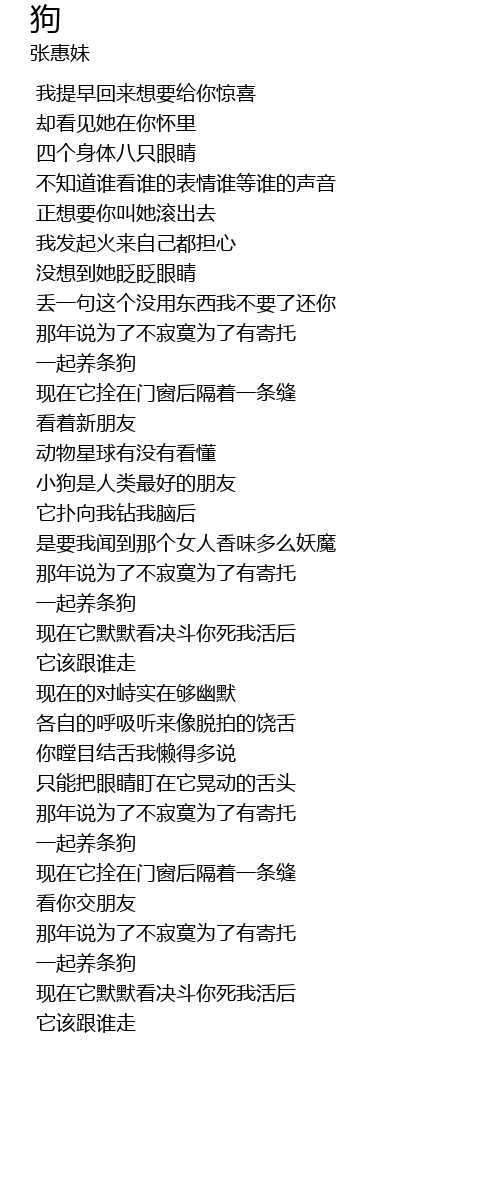 狗
张惠妹

我提早回来想要给你惊喜
却看见她在你怀里
四个身体八只眼睛
不知道谁看谁的表情谁等谁的声音
正想要你叫她滚出去
我发起火来自己都担心
没想到她眨眨眼睛
丢一句这个没用东西我不要了还你
那年说为了不寂寞为了有寄托
一起养条狗
现在它拴在门窗后隔着一条缝
看着新朋友
动物星球有没有看懂
小狗是人类最好的朋友
它扑向我钻我脑后
是要我闻到那个女人香味多么妖魔
那年说为了不寂寞为了有寄托
一起养条狗
现在它默默看决斗你死我活后
它该跟谁走
现在的对峙实在够幽默
各自的呼吸听来像脱拍的饶舌
你瞠目结舌我懒得多说
只能把眼睛盯在它晃动的舌头
那年说为了不寂寞为了有寄托
一起养条狗
现在它拴在门窗后隔着一条缝
看你交朋友
那年说为了不寂寞为了有寄托
一起养条狗
现在它默默看决斗你死我活后
它该跟谁走